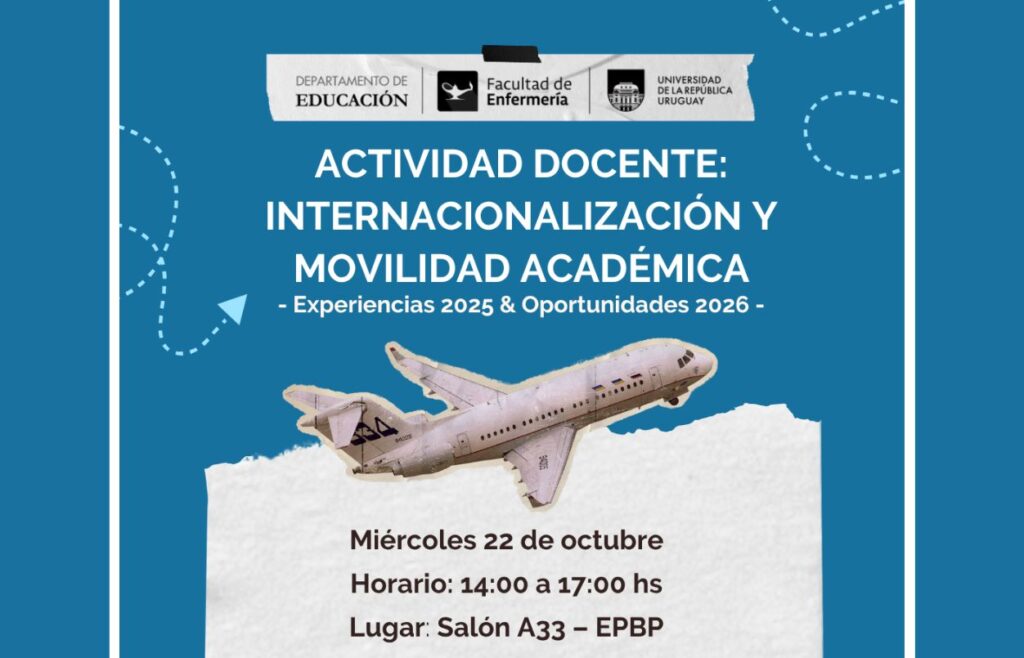 DEPARTAMENTO DE
EDUCACIÓN

Facultad de
Enfermería

UNIVERSIDAD
DE LA REPÚBLICA
URUGUAY

ACTIVIDAD DOCENTE:
INTERNACIONALIZACIÓN Y
MOVILIDAD ACADÉMICA

- Experiencias 2025 & Oportunidades 2026 -

Miércoles 22 de octubre

Horario: 14:00 a 17:00 hs

Lugar: Salón A33 – EPBP